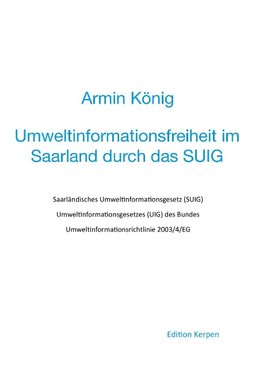 Armin König

Umweltinformationsfreiheit im Saarland durch das SUIG

Saarländisches Umweltinformationsgesetz (SUIG)

Umweltinformationsgesetzes (UIG) des Bundes

Umweltinformationsrichtlinie 2003/4/EG

Edition Kerpen